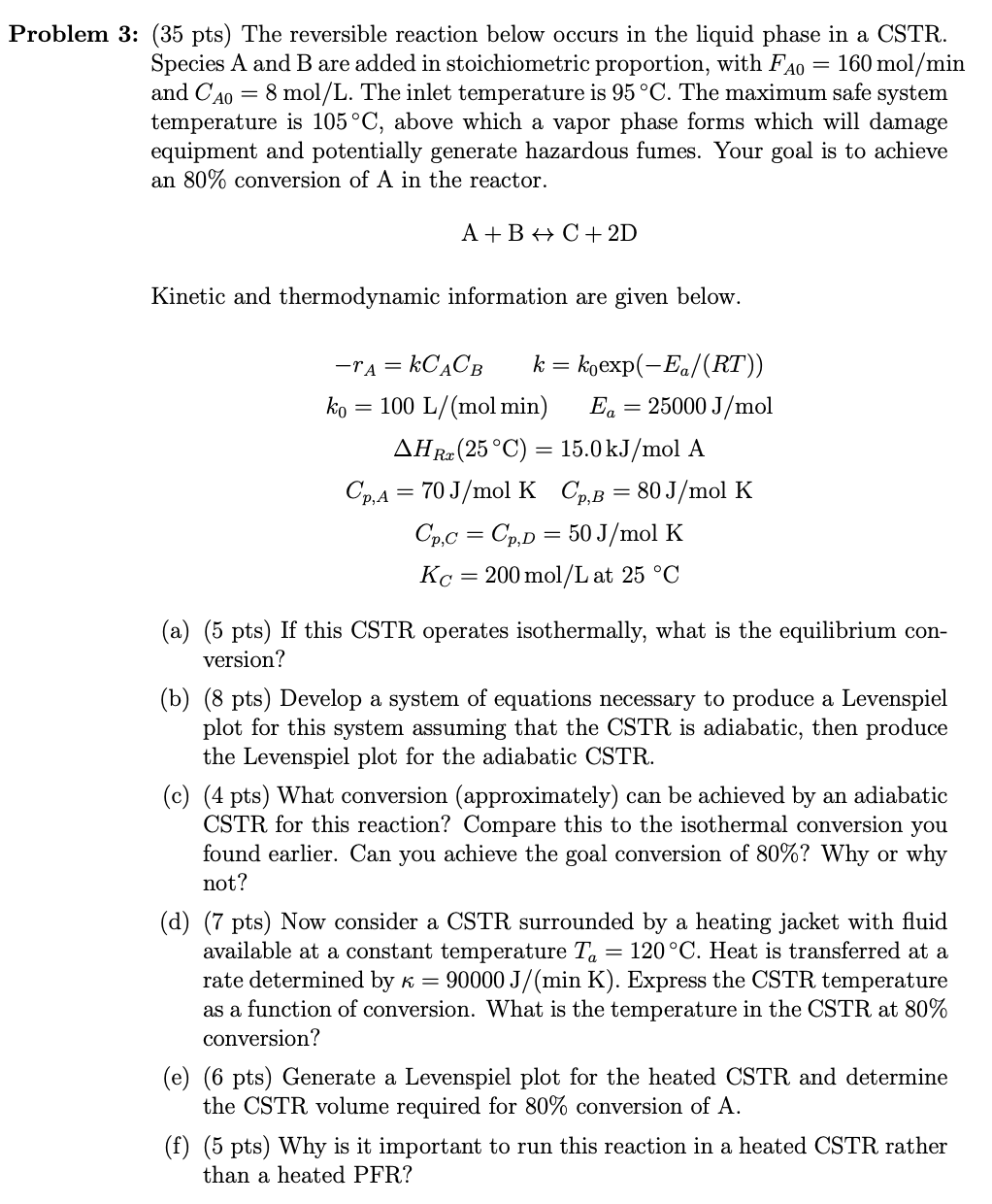 Problem 3: (35 pts) The reversible reaction below occurs in the liquid phase in a CSTR. Species A and B are added in stoichiometric proportion, with $F_{A0} = 160$ mol/min and $C_{A0} = 8$ mol/L. The inlet temperature is 95 °C. The maximum safe system temperature is 105 °C, above which a vapor phase forms which will damage equipment and potentially generate hazardous fumes. Your goal is to achieve an 80% conversion of A in the reactor.

$A + B \leftrightarrow C + 2D$

Kinetic and thermodynamic information are given below.

$-r_A = kC_AC_B$ $k = k_0\exp(-E_a/(RT))$

$k_0 = 100$ L/(mol min) $E_a = 25000$ J/mol

$\Delta H_{Rx}(25\,°C) = 15.0$ kJ/mol A

$C_{p,A} = 70$ J/mol K $C_{p,B} = 80$ J/mol K

$C_{p,C} = C_{p,D} = 50$ J/mol K

$K_C = 200$ mol/L at 25 °C

(a) (5 pts) If this CSTR operates isothermally, what is the equilibrium conversion?

(b) (8 pts) Develop a system of equations necessary to produce a Levenspiel plot for this system assuming that the CSTR is adiabatic, then produce the Levenspiel plot for the adiabatic CSTR.

(c) (4 pts) What conversion (approximately) can be achieved by an adiabatic CSTR for this reaction? Compare this to the isothermal conversion you found earlier. Can you achieve the goal conversion of 80%? Why or why not?

(d) (7 pts) Now consider a CSTR surrounded by a heating jacket with fluid available at a constant temperature $T_a = 120$ °C. Heat is transferred at a rate determined by $\kappa = 90000$ J/(min K). Express the CSTR temperature as a function of conversion. What is the temperature in the CSTR at 80% conversion?

(e) (6 pts) Generate a Levenspiel plot for the heated CSTR and determine the CSTR volume required for 80% conversion of A.

(f) (5 pts) Why is it important to run this reaction in a heated CSTR rather than a heated PFR?